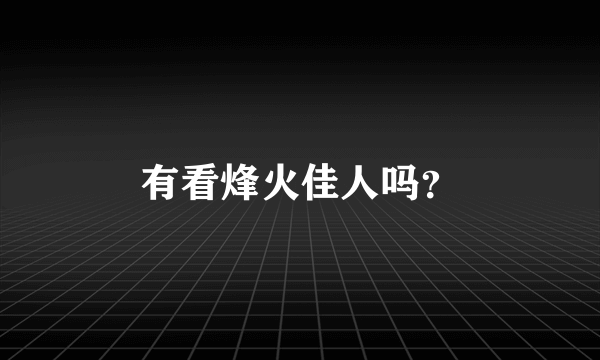 有看烽火佳人吗?